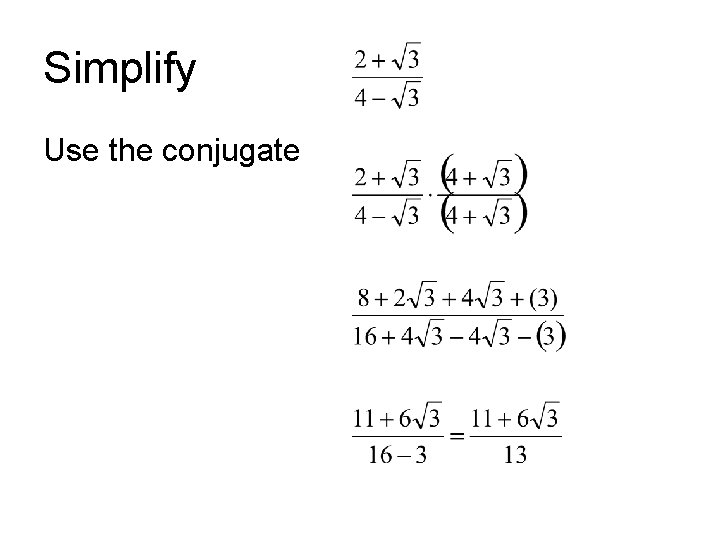 Simplify

$\frac{2+\sqrt{3}}{4-\sqrt{3}}$

Use the conjugate

$\frac{2+\sqrt{3}}{4-\sqrt{3}} \cdot \frac{(4+\sqrt{3})}{(4+\sqrt{3})}$

$\frac{8+2\sqrt{3}+4\sqrt{3}+(3)}{16+4\sqrt{3}-4\sqrt{3}-(3)}$

$\frac{11+6\sqrt{3}}{16-3} = \frac{11+6\sqrt{3}}{13}$